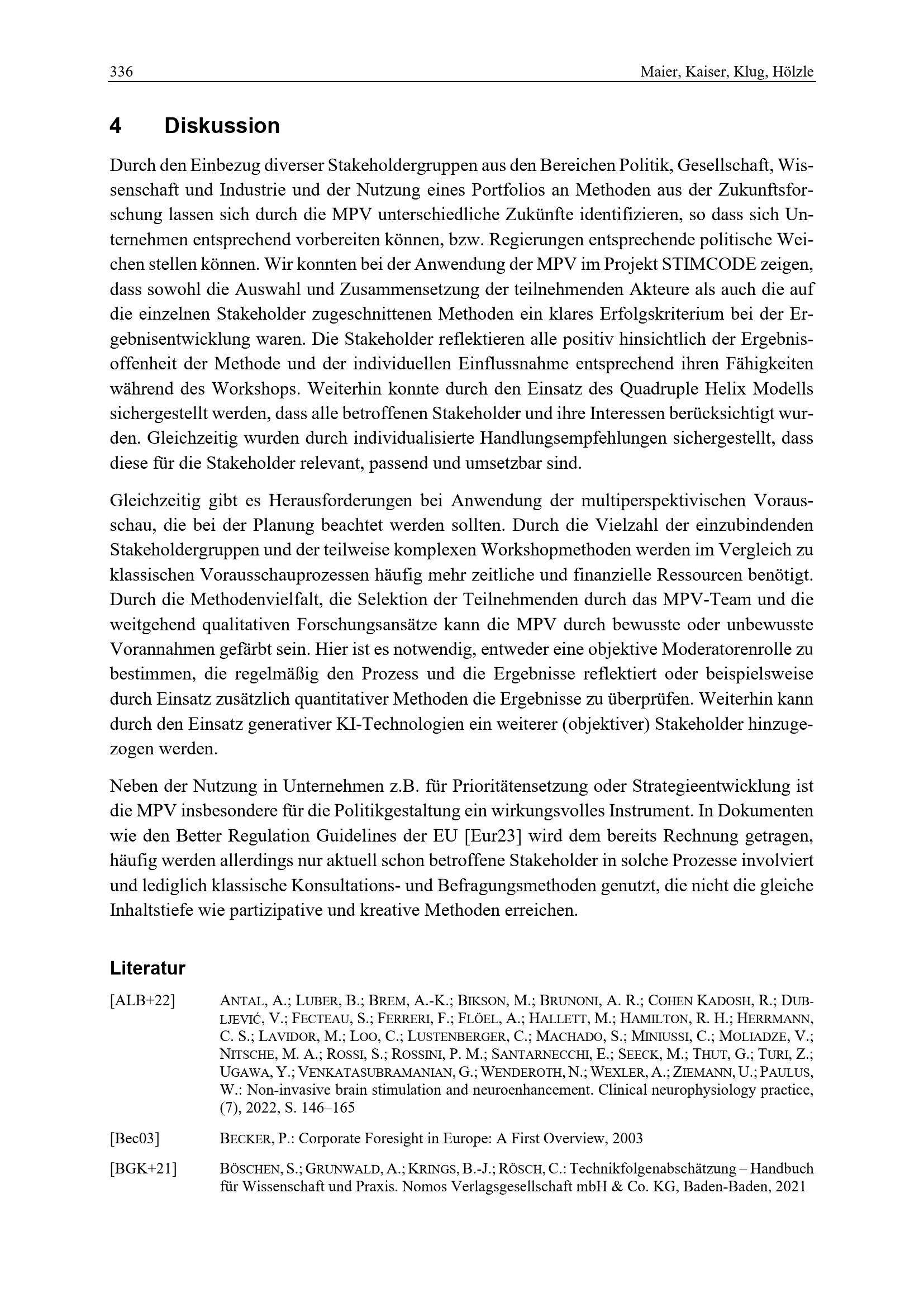 336 Maier, Kaiser, Klug, Hölzle

4 Diskussion

Durch den Einbezug diverser Stakeholdergruppen aus den Bereichen Politik, Gesellschaft, Wissenschaft und Industrie und der Nutzung eines Portfolios an Methoden aus der Zukunftsforschung lassen sich durch die MPV unterschiedliche Zukünfte identifizieren, so dass sich Unternehmen entsprechend vorbereiten können, bzw. Regierungen entsprechende politische Weichen stellen können. Wir konnten bei der Anwendung der MPV im Projekt STIMCODE zeigen, dass sowohl die Auswahl und Zusammensetzung der teilnehmenden Akteure als auch die auf die einzelnen Stakeholder zugeschnittenen Methoden ein klares Erfolgskriterium bei der Ergebnisentwicklung waren. Die Stakeholder reflektieren alle positiv hinsichtlich der Ergebnisoffenheit der Methode und der individuellen Einflussnahme entsprechend ihren Fähigkeiten während des Workshops. Weiterhin konnte durch den Einsatz des Quadruple Helix Modells sichergestellt werden, dass alle betroffenen Stakeholder und ihre Interessen berücksichtigt wurden. Gleichzeitig wurden durch individualisierte Handlungsempfehlungen sichergestellt, dass diese für die Stakeholder relevant, passend und umsetzbar sind.

Gleichzeitig gibt es Herausforderungen bei Anwendung der multiperspektivischen Vorausschau, die bei der Planung beachtet werden sollten. Durch die Vielzahl der einzubindenden Stakeholdergruppen und der teilweise komplexen Workshopmethoden werden im Vergleich zu klassischen Vorausschauprozessen häufig mehr zeitliche und finanzielle Ressourcen benötigt. Durch die Methodenvielfalt, die Selektion der Teilnehmenden durch das MPV-Team und die weitgehend qualitativen Forschungsansätze kann die MPV durch bewusste oder unbewusste Vorannahmen gefärbt sein. Hier ist es notwendig, entweder eine objektive Moderatorenrolle zu bestimmen, die regelmäßig den Prozess und die Ergebnisse reflektiert oder beispielsweise durch Einsatz zusätzlich quantitativer Methoden die Ergebnisse zu überprüfen. Weiterhin kann durch den Einsatz generativer KI-Technologien ein weiterer (objektiver) Stakeholder hinzugezogen werden.

Neben der Nutzung in Unternehmen z.B. für Prioritätensetzung oder Strategieentwicklung ist die MPV insbesondere für die Politikgestaltung ein wirkungsvolles Instrument. In Dokumenten wie den Better Regulation Guidelines der EU [Eur23] wird dem bereits Rechnung getragen, häufig werden allerdings nur aktuell schon betroffene Stakeholder in solche Prozesse involviert und lediglich klassische Konsultations- und Befragungsmethoden genutzt, die nicht die gleiche Inhaltstiefe wie partizipative und kreative Methoden erreichen.

Literatur

[ALB+22] ANTAL, A.; LUBER, B.; BREM, A.-K.; BIKSON, M.; BRUNONI, A. R.; COHEN KADOSH, R.; DUBLJEVIĆ, V.; FECTEAU, S.; FERRERI, F.; FLÖEL, A.; HALLETT, M.; HAMILTON, R. H.; HERRMANN, C. S.; LAVIDOR, M.; LOO, C.; LUSTENBERGER, C.; MACHADO, S.; MINIUSSI, C.; MOLIADZE, V.; NITSCHE, M. A.; ROSSI, S.; ROSSINI, P. M.; SANTARNECCHI, E.; SEECK, M.; THUT, G.; TURI, Z.; UGAWA, Y.; VENKATASUBRAMANIAN, G.; WENDEROTH, N.; WEXLER, A.; ZIEMANN, U.; PAULUS, W.: Non-invasive brain stimulation and neuroenhancement. Clinical neurophysiology practice, (7), 2022, S. 146–165

[Bec03] BECKER, P.: Corporate Foresight in Europe: A First Overview, 2003

[BGK+21] BÖSCHEN, S.; GRUNWALD, A.; KRINGS, B.-J.; RÖSCH, C.: Technikfolgenabschätzung – Handbuch für Wissenschaft und Praxis. Nomos Verlagsgesellschaft mbH & Co. KG, Baden-Baden, 2021